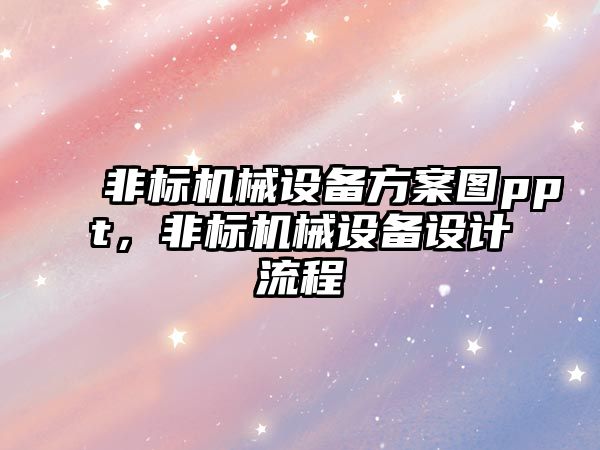 非标机械设备方案图ppt，非标机械设备设计流程